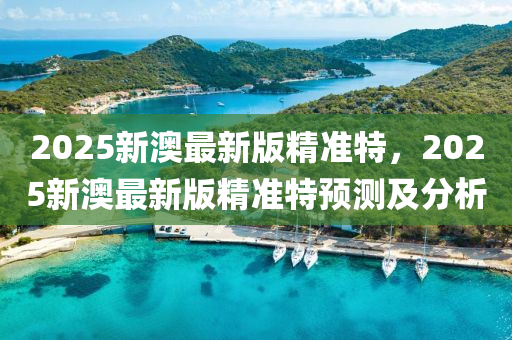 2025新澳最新版精准特，2025新澳最新版精准特预测及分析